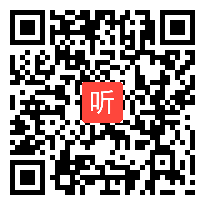 听